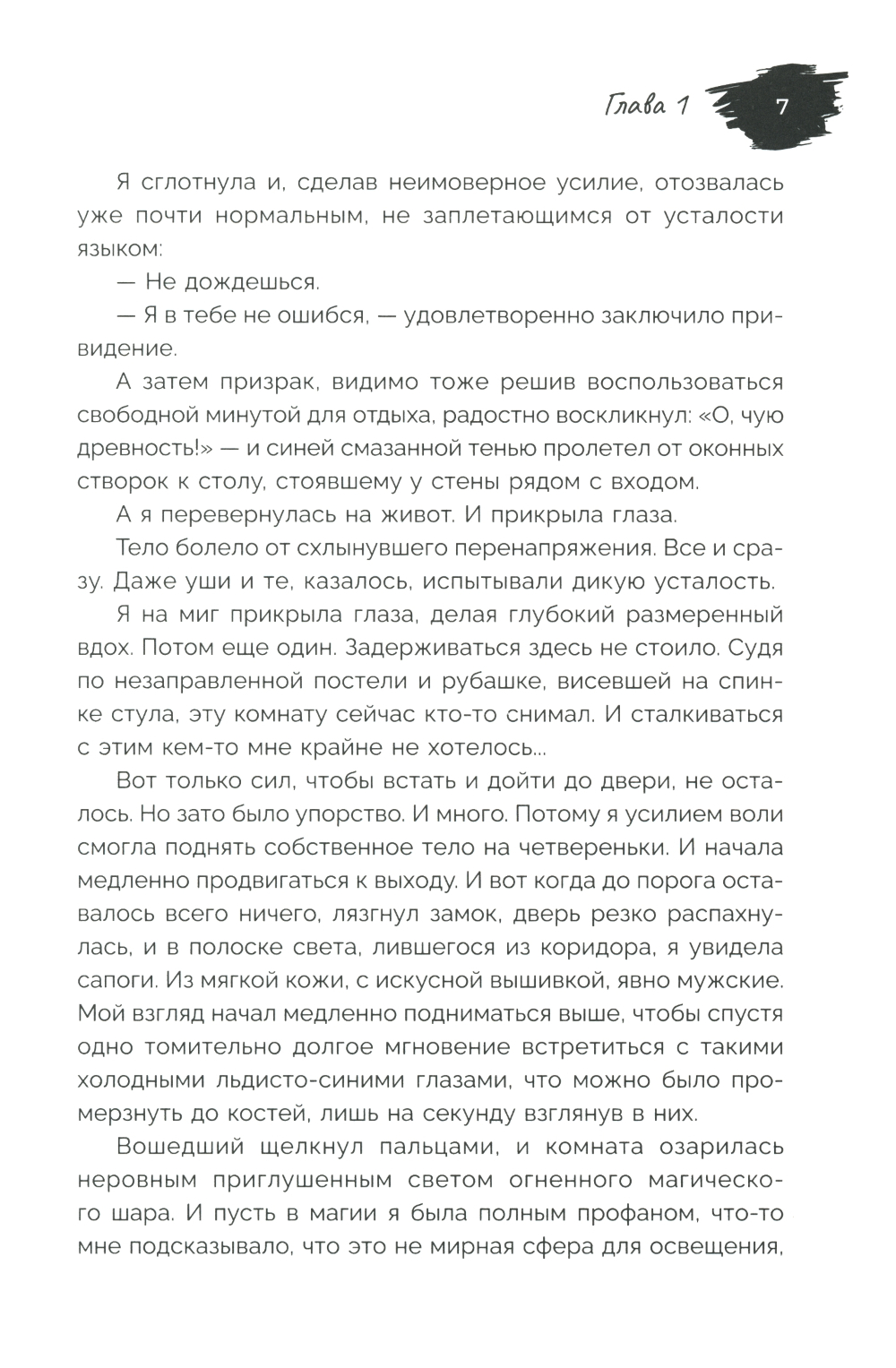 Глава 1

7

Я сглотнула и, сделав неимоверное усилие, отозвалась уже почти нормальным, не заплетающимся от усталости языком:

— Не дождешься.

— Я в тебе не ошибся, — удовлетворенно заключило привидение.

А затем призрак, видимо тоже решив воспользоваться свободной минутой для отдыха, радостно воскликнул: «О, чую древность!» — и синей смазанной тенью пролетел от оконных створок к столу, стоявшему у стены рядом с входом.

А я перевернулась на живот. И прикрыла глаза.

Тело болело от схлынувшего перенапряжения. Все и сразу. Даже уши и те, казалось, испытывали дикую усталость.

Я на миг прикрыла глаза, делая глубокий размеренный вдох. Потом еще один. Задерживаться здесь не стоило. Судя по незаправленной постели и рубашке, висевшей на спинке стула, эту комнату сейчас кто-то снимал. И сталкиваться с этим кем-то мне крайне не хотелось...

Вот только сил, чтобы встать и дойти до двери, не осталось. Но зато было упорство. И много. Потому я усилием воли смогла поднять собственное тело на четвереньки. И начала медленно продвигаться к выходу. И вот когда до порога оставалось всего ничего, лязгнул замок, дверь резко распахнулась, и в полоске света, лившегося из коридора, я увидела сапоги. Из мягкой кожи, с искусной вышивкой, явно мужские. Мой взгляд начал медленно подниматься выше, чтобы спустя одно томительно долгое мгновение встретиться с такими холодными льдисто-синими глазами, что можно было промерзнуть до костей, лишь на секунду взглянув в них.

Вошедший щелкнул пальцами, и комната озарилась неровным приглушенным светом огненного магического шара. И пусть в магии я была полным профаном, что-то мне подсказывало, что это не мирная сфера для освещения,